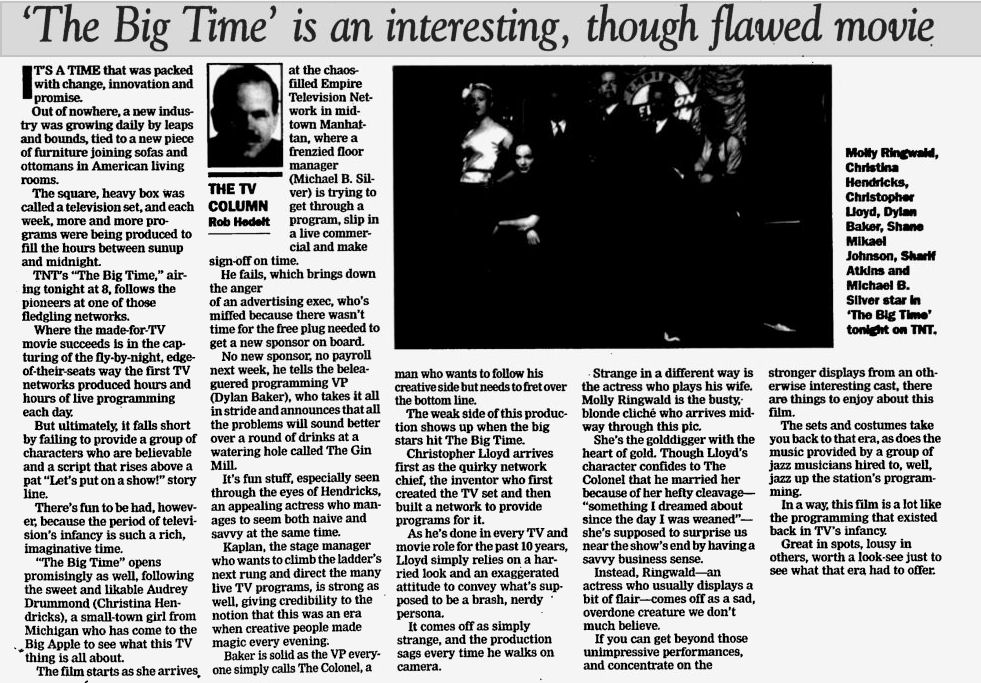 'The Big Time' is an interesting, though flawed movie

IT'S A TIME that was packed with change, innovation and promise.

Out of nowhere, a new industry was growing daily by leaps and bounds, tied to a new piece of furniture joining sofas and ottomans in American living rooms.

The square, heavy box was called a television set, and each week, more and more programs were being produced to fill the hours between sunup and midnight.

TNT's "The Big Time," airing tonight at 8, follows the pioneers at one of those fledgling networks.

Where the made-for-TV movie succeeds is in the capturing of the fly-by-night, edge-of-their-seats way the first TV networks produced hours and hours of live programming each day.

But ultimately, it falls short by failing to provide a group of characters who are believable and a script that rises above a pat "Let's put on a show!" story line.

There's fun to be had, however, because the period of television's infancy is such a rich, imaginative time.

"The Big Time" opens promisingly as well, following the sweet and likable Audrey Drummond (Christina Hendricks), a small-town girl from Michigan who has come to the Big Apple to see what this TV thing is all about.

The film starts as she arrives

THE TV COLUMN
Rob Hedelt

at the chaos-filled Empire Television Network in midtown Manhattan, where a frenzied floor manager (Michael B. Silver) is trying to get through a program, slip in a live commercial and make sign-off on time.

He fails, which brings down the anger of an advertising exec, who's miffed because there wasn't time for the free plug needed to get a new sponsor on board.

No new sponsor, no payroll next week, he tells the beleaguered programming VP (Dylan Baker), who takes it all in stride and announces that all the problems will sound better over a round of drinks at a watering hole called The Gin Mill.

It's fun stuff, especially seen through the eyes of Hendricks, an appealing actress who manages to seem both naive and savvy at the same time.

Kaplan, the stage manager who wants to climb the ladder's next rung and direct the many live TV programs, is strong as well, giving credibility to the notion that this was an era when creative people made magic every evening.

Baker is solid as the VP everyone simply calls The Colonel, a

Molly Ringwald, Christina Hendricks, Christopher Lloyd, Dylan Baker, Shane Mikael Johnson, Sharif Atkins and Michael B. Silver star in 'The Big Time' tonight on TNT.

man who wants to follow his creative side but needs to fret over the bottom line.

The weak side of this production shows up when the big stars hit The Big Time.

Christopher Lloyd arrives first as the quirky network chief, the inventor who first created the TV set and then built a network to provide programs for it.

As he's done in every TV and movie role for the past 10 years, Lloyd simply relies on a harried look and an exaggerated attitude to convey what's supposed to be a brash, nerdy persona.

It comes off as simply strange, and the production sags every time he walks on camera.

Strange in a different way is the actress who plays his wife. Molly Ringwald is the busty, blonde cliché who arrives midway through this pic.

She's the golddigger with the heart of gold. Though Lloyd's character confides to The Colonel that he married her because of her hefty cleavage—"something I dreamed about since the day I was weaned"—she's supposed to surprise us near the show's end by having a savvy business sense.

Instead, Ringwald—an actress who usually displays a bit of flair—comes off as a sad, overdone creature we don't much believe.

If you can get beyond those unimpressive performances, and concentrate on the

stronger displays from an otherwise interesting cast, there are things to enjoy about this film.

The sets and costumes take you back to that era, as does the music provided by a group of jazz musicians hired to, well, jazz up the station's programming.

In a way, this film is a lot like the programming that existed back in TV's infancy.

Great in spots, lousy in others, worth a look-see just to see what that era had to offer.